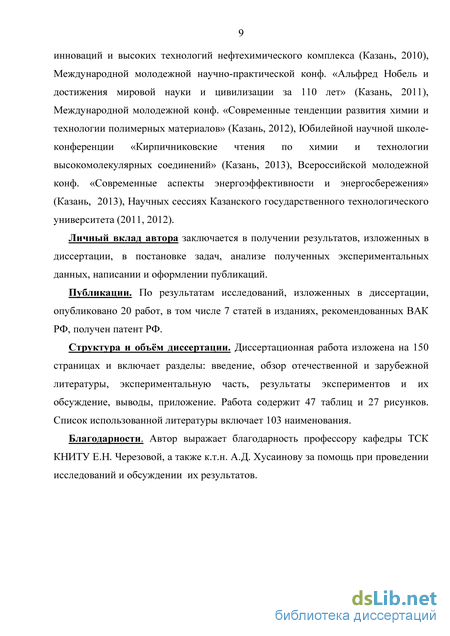 9

инноваций и высоких технологий нефтехимического комплекса (Казань, 2010), Международной молодежной научно-практической конф. «Альфред Нобель и достижения мировой науки и цивилизации за 110 лет» (Казань, 2011), Международной молодежной конф. «Современные тенденции развития химии и технологии полимерных материалов» (Казань, 2012), Юбилейной научной школе-конференции «Кирпичниковские чтения по химии и технологии высокомолекулярных соединений» (Казань, 2013), Всероссийской молодежной конф. «Современные аспекты энергоэффективности и энергосбережения» (Казань, 2013), Научных сессиях Казанского государственного технологического университета (2011, 2012).

Личный вклад автора заключается в получении результатов, изложенных в диссертации, в постановке задач, анализе полученных экспериментальных данных, написании и оформлении публикаций.

Публикации. По результатам исследований, изложенных в диссертации, опубликовано 20 работ, в том числе 7 статей в изданиях, рекомендованных ВАК РФ, получен патент РФ.

Структура и объём диссертации. Диссертационная работа изложена на 150 страницах и включает разделы: введение, обзор отечественной и зарубежной литературы, экспериментальную часть, результаты экспериментов и их обсуждение, выводы, приложение. Работа содержит 47 таблиц и 27 рисунков. Список использованной литературы включает 103 наименования.

Благодарности. Автор выражает благодарность профессору кафедры ТСК КНИТУ Е.Н. Черезовой, а также к.т.н. А.Д. Хусаинову за помощь при проведении исследований и обсуждении их результатов.

dsLib.net
библиотека диссертаций